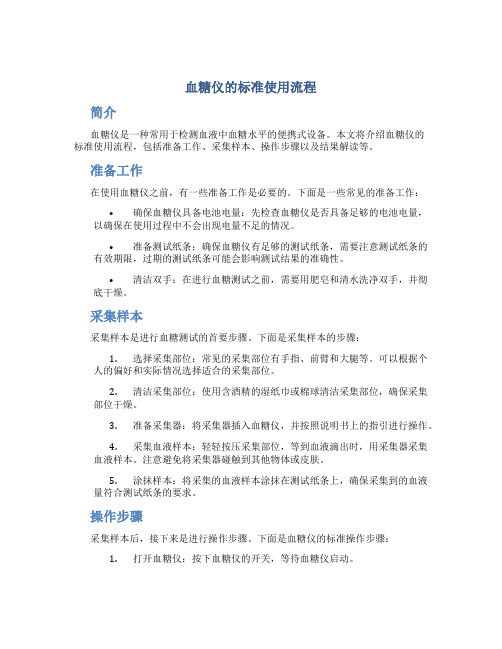 血糖仪的标准使用流程

简介

血糖仪是一种常用于检测血液中血糖水平的便携式设备。本文将介绍血糖仪的标准使用流程，包括准备工作、采集样本、操作步骤以及结果解读等。

准备工作

在使用血糖仪之前，有一些准备工作是必要的。下面是一些常见的准备工作：

• 确保血糖仪具备电池电量：先检查血糖仪是否具备足够的电池电量，以确保在使用过程中不会出现电量不足的情况。

• 准备测试纸条：确保血糖仪有足够的测试纸条，需要注意测试纸条的有效期限，过期的测试纸条可能会影响测试结果的准确性。

• 清洁双手：在进行血糖测试之前，需要用肥皂和清水洗净双手，并彻底干燥。

采集样本

采集样本是进行血糖测试的首要步骤。下面是采集样本的步骤：

1. 选择采集部位：常见的采集部位有手指、前臂和大腿等。可以根据个人的偏好和实际情况选择适合的采集部位。

2. 清洁采集部位：使用含酒精的湿纸巾或棉球清洁采集部位，确保采集部位干燥。

3. 准备采集器：将采集器插入血糖仪，并按照说明书上的指引进行操作。

4. 采集血液样本：轻轻按压采集部位，等到血液滴出时，用采集器采集血液样本。注意避免将采集器碰触到其他物体或皮肤。

5. 涂抹样本：将采集的血液样本涂抹在测试纸条上，确保采集到的血液量符合测试纸条的要求。

操作步骤

采集样本后，接下来是进行操作步骤。下面是血糖仪的标准操作步骤：

1. 打开血糖仪：按下血糖仪的开关，等待血糖仪启动。